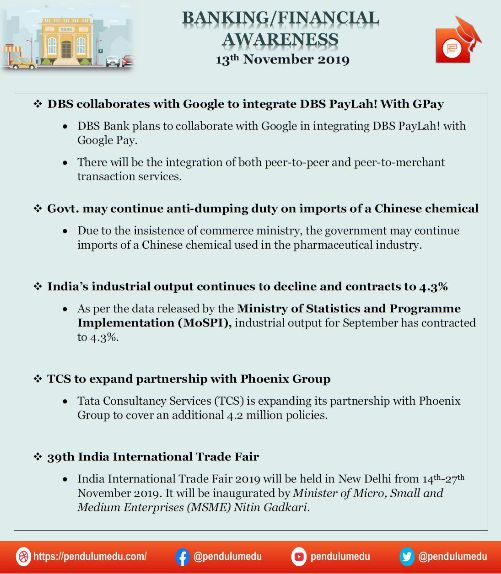 BANKING/FINANCIAL AWARENESS
13th November 2019

❖ DBS collaborates with Google to integrate DBS PayLah! With GPay

• DBS Bank plans to collaborate with Google in integrating DBS PayLah! with Google Pay.

• There will be the integration of both peer-to-peer and peer-to-merchant transaction services.

❖ Govt. may continue anti-dumping duty on imports of a Chinese chemical

• Due to the insistence of commerce ministry, the government may continue imports of a Chinese chemical used in the pharmaceutical industry.

❖ India's industrial output continues to decline and contracts to 4.3%

• As per the data released by the Ministry of Statistics and Programme Implementation (MoSPI), industrial output for September has contracted to 4.3%.

❖ TCS to expand partnership with Phoenix Group

• Tata Consultancy Services (TCS) is expanding its partnership with Phoenix Group to cover an additional 4.2 million policies.

❖ 39th India International Trade Fair

• India International Trade Fair 2019 will be held in New Delhi from 14th-27th November 2019. It will be inaugurated by Minister of Micro, Small and Medium Enterprises (MSME) Nitin Gadkari.

https://pendulumedu.com/ @pendulumedu pendulumedu @pendulumedu